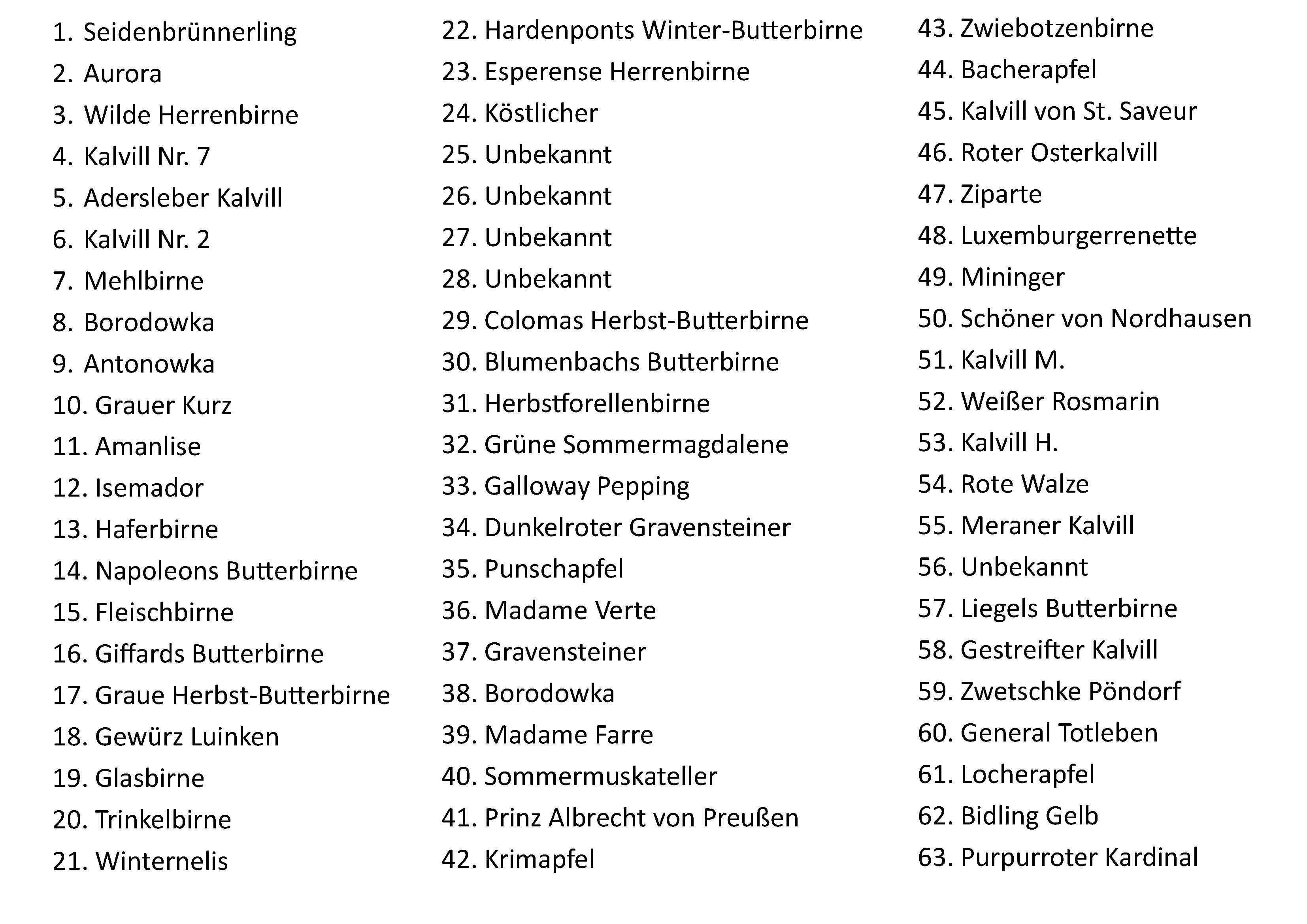 1. Seidenbrünnerling
2. Aurora
3. Wilde Herrenbirne
4. Kalvill Nr. 7
5. Adersleber Kalvill
6. Kalvill Nr. 2
7. Mehlbirne
8. Borodowka
9. Antonowka
10. Grauer Kurz
11. Amanlise
12. Isemador
13. Haferbirne
14. Napoleons Butterbirne
15. Fleischbirne
16. Giffards Butterbirne
17. Graue Herbst-Butterbirne
18. Gewürz Luinken
19. Glasbirne
20. Trinkelbirne
21. Winternelis

22. Hardenponts Winter-Butterbirne
23. Esperense Herrenbirne
24. Köstlicher
25. Unbekannt
26. Unbekannt
27. Unbekannt
28. Unbekannt
29. Colomas Herbst-Butterbirne
30. Blumenbachs Butterbirne
31. Herbstforellenbirne
32. Grüne Sommermagdalene
33. Galloway Pepping
34. Dunkelroter Gravensteiner
35. Punschapfel
36. Madame Verte
37. Gravensteiner
38. Borodowka
39. Madame Farre
40. Sommermuskateller
41. Prinz Albrecht von Preußen
42. Krimapfel

43. Zwiebotzenbirne
44. Bacherapfel
45. Kalvill von St. Saveur
46. Roter Osterkalvill
47. Ziparte
48. Luxemburgerrenette
49. Mininger
50. Schöner von Nordhausen
51. Kalvill M.
52. Weißer Rosmarin
53. Kalvill H.
54. Rote Walze
55. Meraner Kalvill
56. Unbekannt
57. Liegels Butterbirne
58. Gestreifter Kalvill
59. Zwetschke Pöndorf
60. General Totleben
61. Locherapfel
62. Bidling Gelb
63. Purpurroter Kardinal